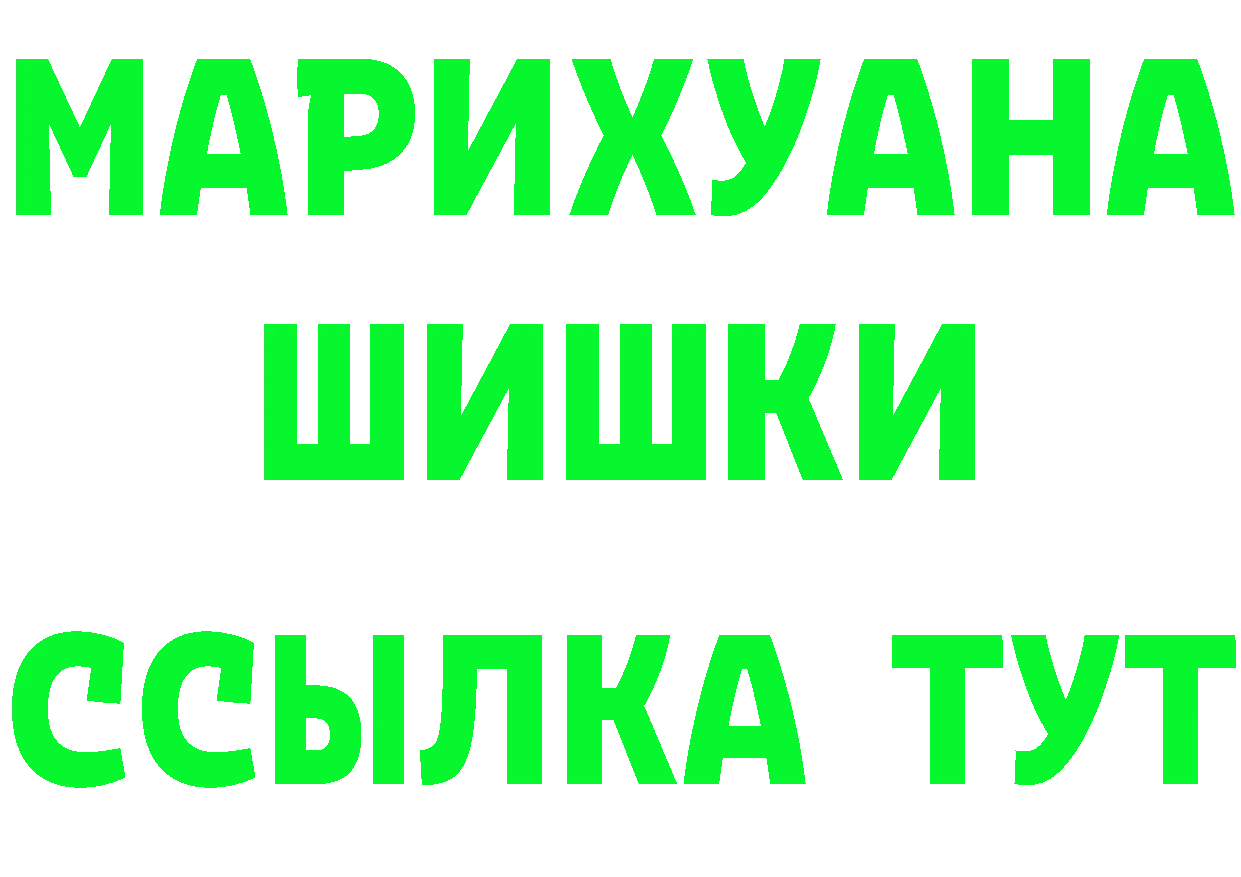 МАРИХУАНА
ШИШКИ
ССЫЛКА ТУТ